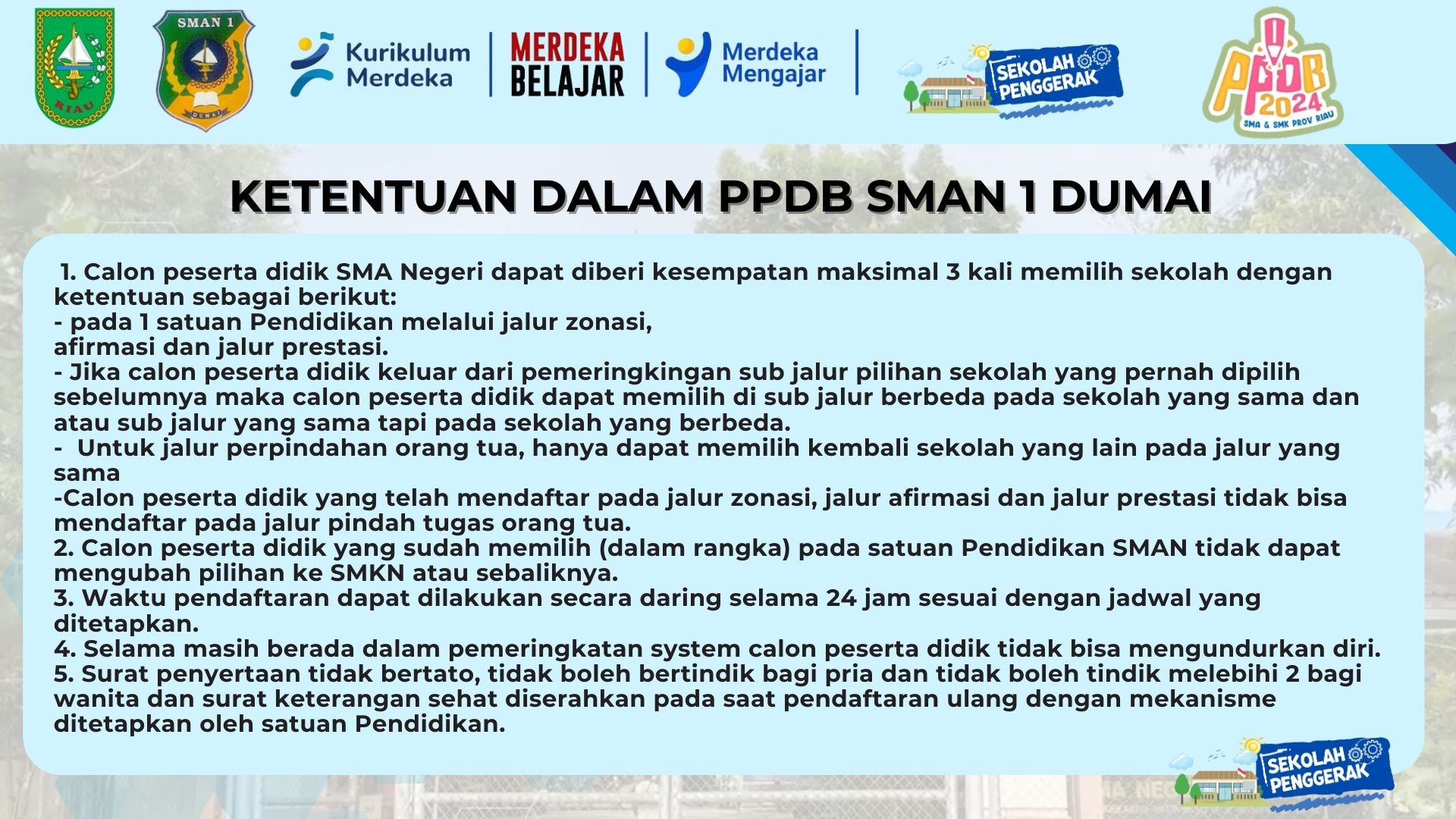 RIAU

SMAN 1
DUMAI

Kurikulum Merdeka

MERDEKA BELAJAR

Merdeka Mengajar

SEKOLAH PENGGERAK

PPDB 2024
SMA & SMK PROV RIAU

KETENTUAN DALAM PPDB SMAN 1 DUMAI

1. Calon peserta didik SMA Negeri dapat diberi kesempatan maksimal 3 kali memilih sekolah dengan ketentuan sebagai berikut:
- pada 1 satuan Pendidikan melalui jalur zonasi,
afirmasi dan jalur prestasi.
- Jika calon peserta didik keluar dari pemeringkingan sub jalur pilihan sekolah yang pernah dipilih sebelumnya maka calon peserta didik dapat memilih di sub jalur berbeda pada sekolah yang sama dan atau sub jalur yang sama tapi pada sekolah yang berbeda.
- Untuk jalur perpindahan orang tua, hanya dapat memilih kembali sekolah yang lain pada jalur yang sama
-Calon peserta didik yang telah mendaftar pada jalur zonasi, jalur afirmasi dan jalur prestasi tidak bisa mendaftar pada jalur pindah tugas orang tua.
2. Calon peserta didik yang sudah memilih (dalam rangka) pada satuan Pendidikan SMAN tidak dapat mengubah pilihan ke SMKN atau sebaliknya.
3. Waktu pendaftaran dapat dilakukan secara daring selama 24 jam sesuai dengan jadwal yang ditetapkan.
4. Selama masih berada dalam pemeringkatan system calon peserta didik tidak bisa mengundurkan diri.
5. Surat penyertaan tidak bertato, tidak boleh bertindik bagi pria dan tidak boleh tindik melebihi 2 bagi wanita dan surat keterangan sehat diserahkan pada saat pendaftaran ulang dengan mekanisme ditetapkan oleh satuan Pendidikan.

SEKOLAH PENGGERAK